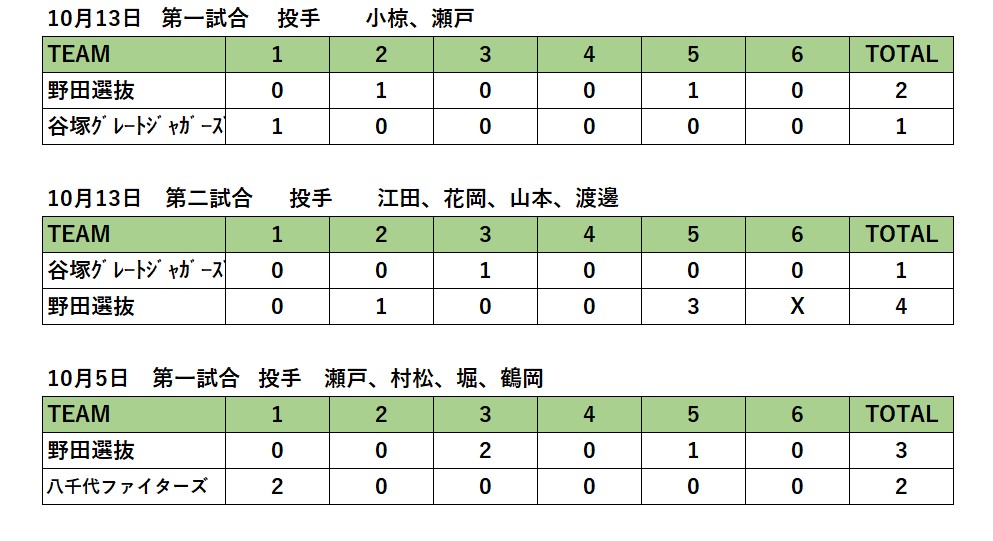 10月13日 第一試合 投手 小椋、瀬戸

| TEAM | 1 | 2 | 3 | 4 | 5 | 6 | TOTAL |
|---|---|---|---|---|---|---|---|
| 野田選抜 | 0 | 1 | 0 | 0 | 1 | 0 | 2 |
| 谷塚ｸﾞﾚｰﾄｼﾞｬｶﾞｰｽﾞ | 1 | 0 | 0 | 0 | 0 | 0 | 1 |

10月13日 第二試合 投手 江田、花岡、山本、渡邊

| TEAM | 1 | 2 | 3 | 4 | 5 | 6 | TOTAL |
|---|---|---|---|---|---|---|---|
| 谷塚ｸﾞﾚｰﾄｼﾞｬｶﾞｰｽﾞ | 0 | 0 | 1 | 0 | 0 | 0 | 1 |
| 野田選抜 | 0 | 1 | 0 | 0 | 3 | X | 4 |

10月5日 第一試合 投手 瀬戸、村松、堀、鶴岡

| TEAM | 1 | 2 | 3 | 4 | 5 | 6 | TOTAL |
|---|---|---|---|---|---|---|---|
| 野田選抜 | 0 | 0 | 2 | 0 | 1 | 0 | 3 |
| 八千代ファイターズ | 2 | 0 | 0 | 0 | 0 | 0 | 2 |